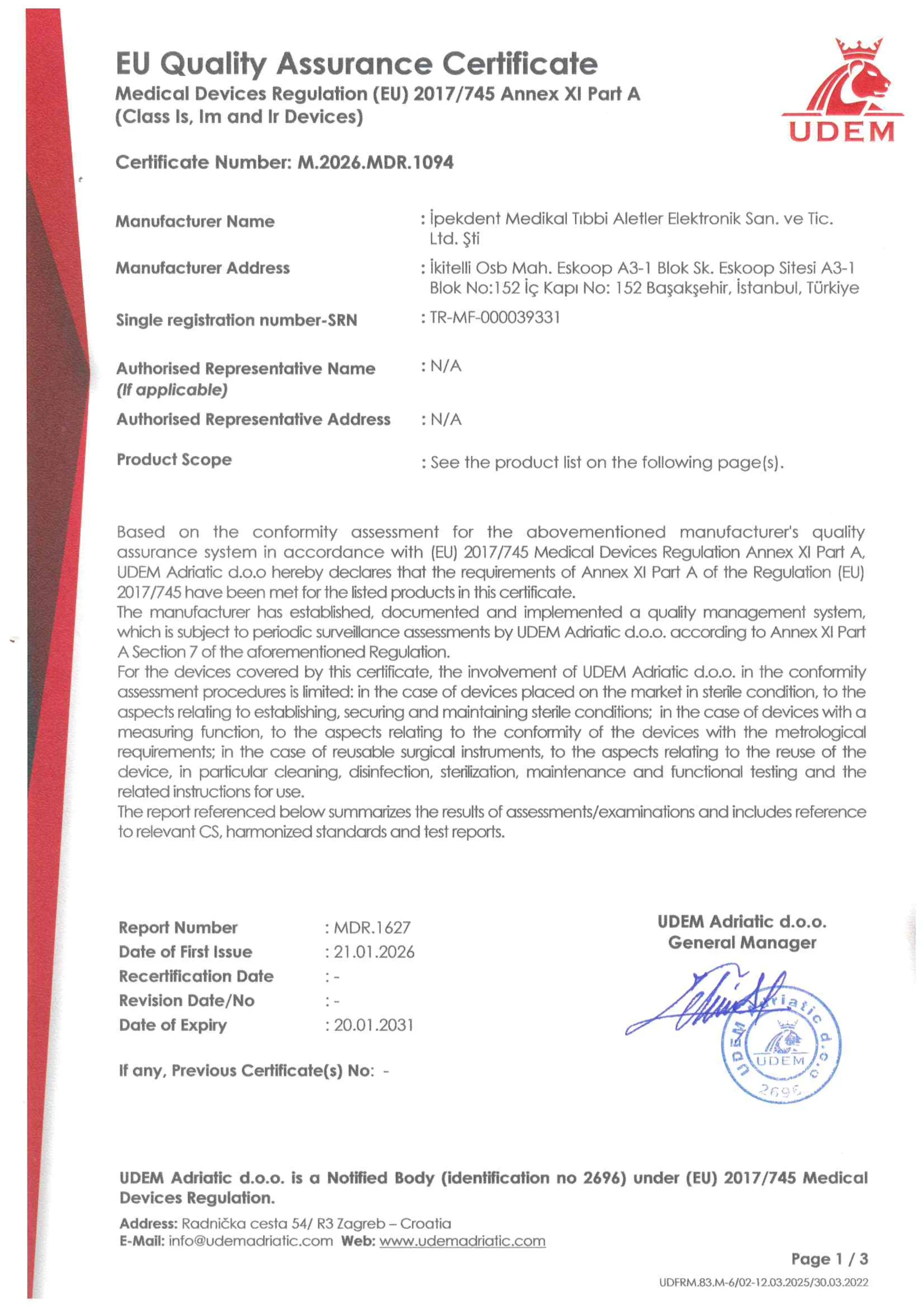 EU Quality Assurance Certificate
Medical Devices Regulation (EU) 2017/745 Annex XI Part A
(Class Is, Im and Ir Devices)

UDEM

Certificate Number: M.2026.MDR.1094

Manufacturer Name : İpekdent Medikal Tıbbi Aletler Elektronik San. ve Tic. Ltd. Şti

Manufacturer Address : İkitelli Osb Mah. Eskoop A3-1 Blok Sk. Eskoop Sitesi A3-1 Blok No:152 İç Kapı No: 152 Başakşehir, İstanbul, Türkiye

Single registration number-SRN : TR-MF-000039331

Authorised Representative Name (If applicable) : N/A

Authorised Representative Address : N/A

Product Scope : See the product list on the following page(s).

Based on the conformity assessment for the abovementioned manufacturer's quality assurance system in accordance with (EU) 2017/745 Medical Devices Regulation Annex XI Part A, UDEM Adriatic d.o.o hereby declares that the requirements of Annex XI Part A of the Regulation (EU) 2017/745 have been met for the listed products in this certificate.
The manufacturer has established, documented and implemented a quality management system, which is subject to periodic surveillance assessments by UDEM Adriatic d.o.o. according to Annex XI Part A Section 7 of the aforementioned Regulation.
For the devices covered by this certificate, the involvement of UDEM Adriatic d.o.o. in the conformity assessment procedures is limited: in the case of devices placed on the market in sterile condition, to the aspects relating to establishing, securing and maintaining sterile conditions; in the case of devices with a measuring function, to the aspects relating to the conformity of the devices with the metrological requirements; in the case of reusable surgical instruments, to the aspects relating to the reuse of the device, in particular cleaning, disinfection, sterilization, maintenance and functional testing and the related instructions for use.
The report referenced below summarizes the results of assessments/examinations and includes reference to relevant CS, harmonized standards and test reports.

Report Number : MDR.1627
Date of First Issue : 21.01.2026
Recertification Date : -
Revision Date/No : -
Date of Expiry : 20.01.2031

If any, Previous Certificate(s) No: -

UDEM Adriatic d.o.o.
General Manager

UDEM Adriatic d.o.o. UDEM 2696

UDEM Adriatic d.o.o. is a Notified Body (identification no 2696) under (EU) 2017/745 Medical Devices Regulation.

Address: Radnička cesta 54/ R3 Zagreb – Croatia
E-Mail: info@udemadriatic.com Web: www.udemadriatic.com

Page 1 / 3

UDFRM.83.M-6/02-12.03.2025/30.03.2022